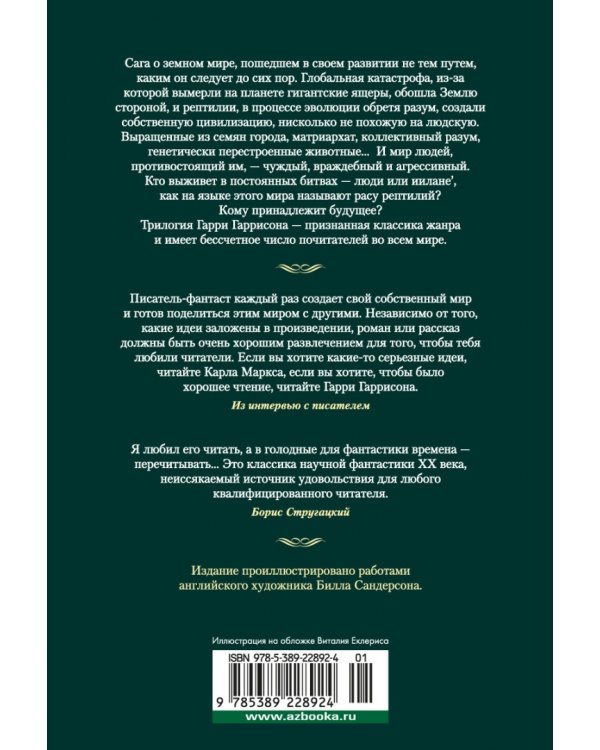 Сага о земном мире, пошедшем в своем развитии не тем путем, каким он следует до сих пор. Глобальная катастрофа, из-за которой вымерли на планете гигантские ящеры, обошла Землю стороной, и рептилии, в процессе эволюции обретя разум, создали собственную цивилизацию, нисколько не похожую на людскую. Выращенные из семян города, матриархат, коллективный разум, генетически перестроенные животные... И мир людей, противостоящий им, — чуждый, враждебный и агрессивный. Кто выживет в постоянных битвах — люди или иилане', как на языке этого мира называют расу рептилий? Кому принадлежит будущее? Трилогия Гарри Гаррисона — признанная классика жанра и имеет бессчетное число почитателей во всем мире.

Писатель-фантаст каждый раз создает свой собственный мир и готов поделиться этим миром с другими. Независимо от того, какие идеи заложены в произведении, роман или рассказ должны быть очень хорошим развлечением для того, чтобы тебя любили читатели. Если вы хотите какие-то серьезные идеи, читайте Карла Маркса, если вы хотите, чтобы было хорошее чтение, читайте Гарри Гаррисона.

Из интервью с писателем

Я любил его читать, а в голодные для фантастики времена — перечитывать... Это классика научной фантастики XX века, неиссякаемый источник удовольствия для любого квалифицированного читателя.

Борис Стругацкий

Издание проиллюстрировано работами английского художника Билла Сандерсона.

Иллюстрация на обложке Виталия Еклериса

ISBN 978-5-389-22892-4 01

9 785389 228924

www.azbooka.ru